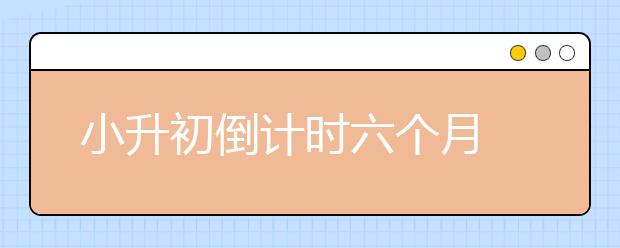 小升初倒计时六个月